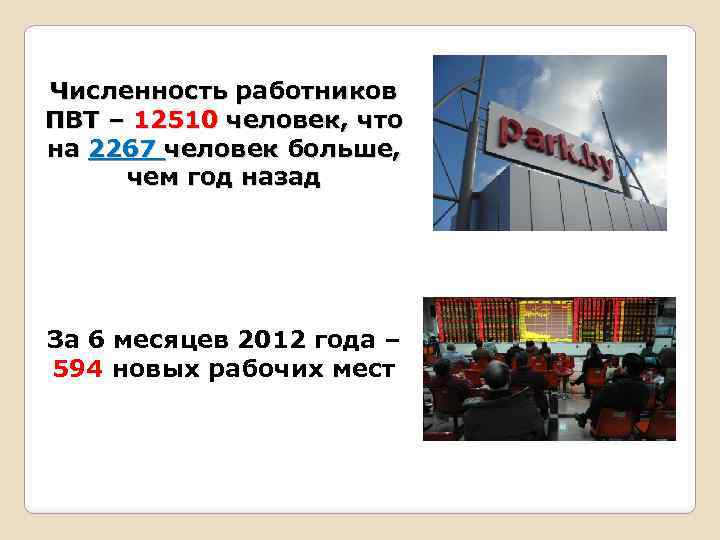 Численность работников ПВТ – 12510 человек, что на 2267 человек больше, чем год назад

park.by

За 6 месяцев 2012 года – 594 новых рабочих мест